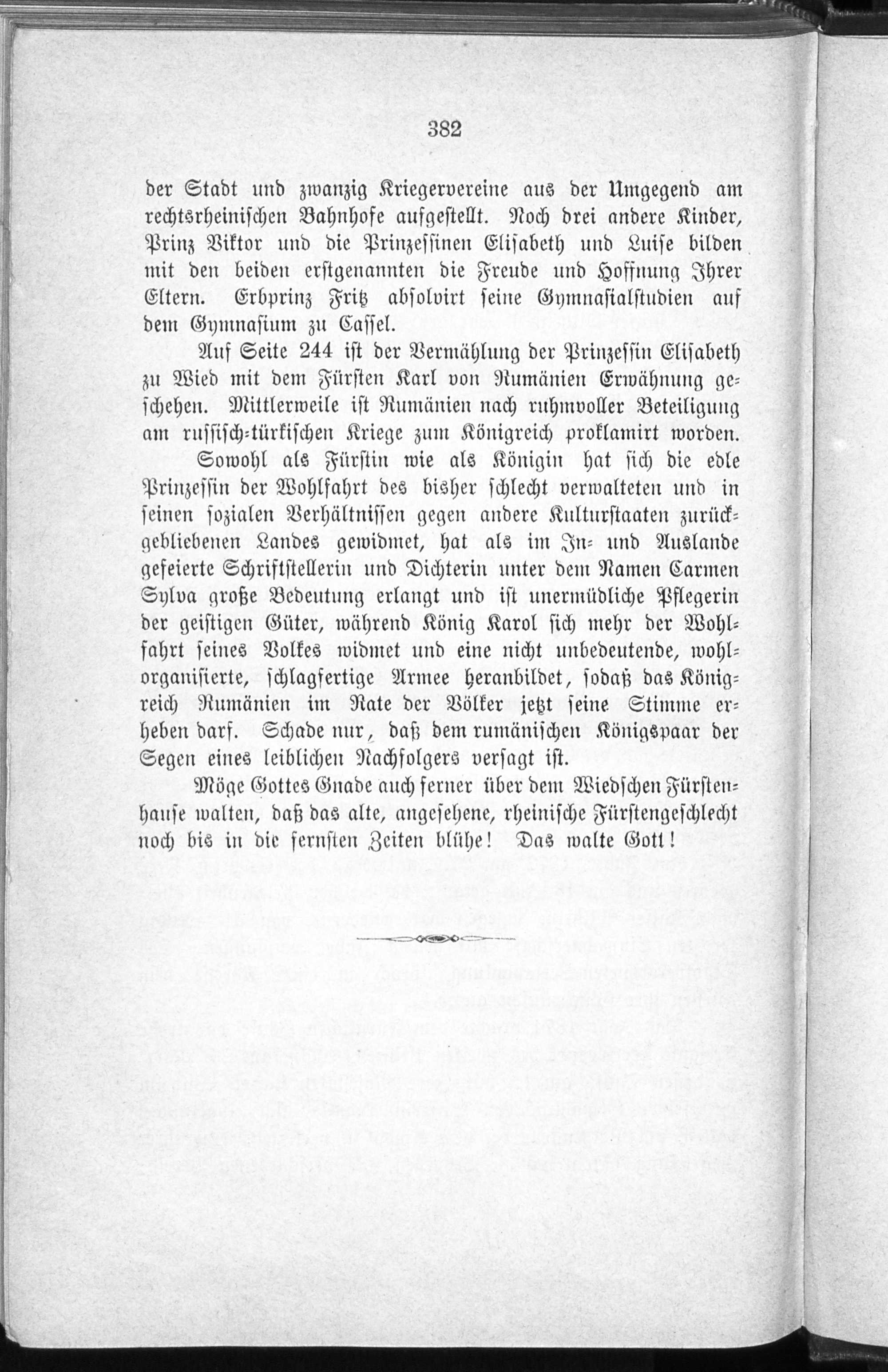 382

der Stadt und zwanzig Kriegervereine aus der Umgegend am rechtsrheinischen Bahnhofe aufgestellt. Noch drei andere Kinder, Prinz Viktor und die Prinzessinen Elisabeth und Luise bilden mit den beiden erstgenannten die Freude und Hoffnung Ihrer Eltern. Erbprinz Fritz absolvirt seine Gymnasialstudien auf dem Gymnasium zu Cassel.

Auf Seite 244 ist der Vermählung der Prinzessin Elisabeth zu Wied mit dem Fürsten Karl von Rumänien Erwähnung geschehen. Mittlerweile ist Rumänien nach ruhmvoller Beteiligung am russisch-türkischen Kriege zum Königreich proklamirt worden.

Sowohl als Fürstin wie als Königin hat sich die edle Prinzessin der Wohlfahrt des bisher schlecht verwalteten und in seinen sozialen Verhältnissen gegen andere Kulturstaaten zurückgebliebenen Landes gewidmet, hat als im In- und Auslande gefeierte Schriftstellerin und Dichterin unter dem Namen Carmen Sylva große Bedeutung erlangt und ist unermüdliche Pflegerin der geistigen Güter, während König Karol sich mehr der Wohlfahrt seines Volkes widmet und eine nicht unbedeutende, wohlorganisierte, schlagfertige Armee heranbildet, sodaß das Königreich Rumänien im Rate der Völker jetzt seine Stimme erheben darf. Schade nur, daß dem rumänischen Königspaar der Segen eines leiblichen Nachfolgers versagt ist.

Möge Gottes Gnade auch ferner über dem Wiedschen Fürstenhause walten, daß das alte, angesehene, rheinische Fürstengeschlecht noch bis in die fernsten Zeiten blühe! Das walte Gott!